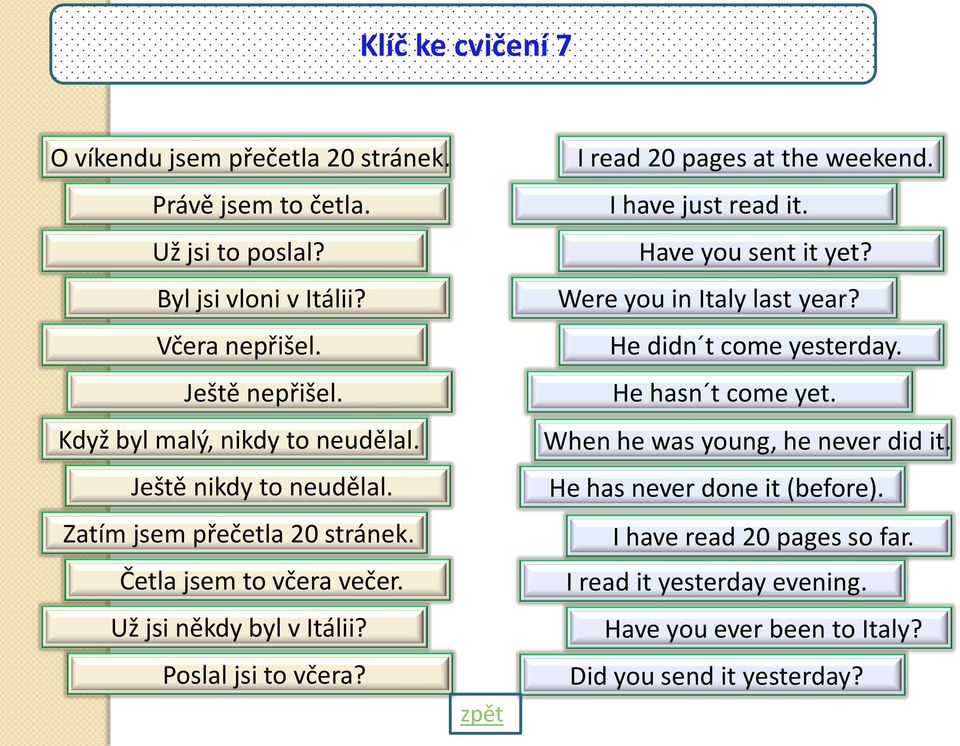 Klíč ke cvičení 7

O víkendu jsem přečetla 20 stránek.
Právě jsem to četla.
Už jsi to poslal?
Byl jsi vloni v Itálii?
Včera nepřišel.
Ještě nepřišel.
Když byl malý, nikdy to neudělal.
Ještě nikdy to neudělal.
Zatím jsem přečetla 20 stránek.
Četla jsem to včera večer.
Už jsi někdy byl v Itálii?
Poslal jsi to včera?

I read 20 pages at the weekend.
I have just read it.
Have you sent it yet?
Were you in Italy last year?
He didn´t come yesterday.
He hasn´t come yet.
When he was young, he never did it.
He has never done it (before).
I have read 20 pages so far.
I read it yesterday evening.
Have you ever been to Italy?
Did you send it yesterday?

zpět